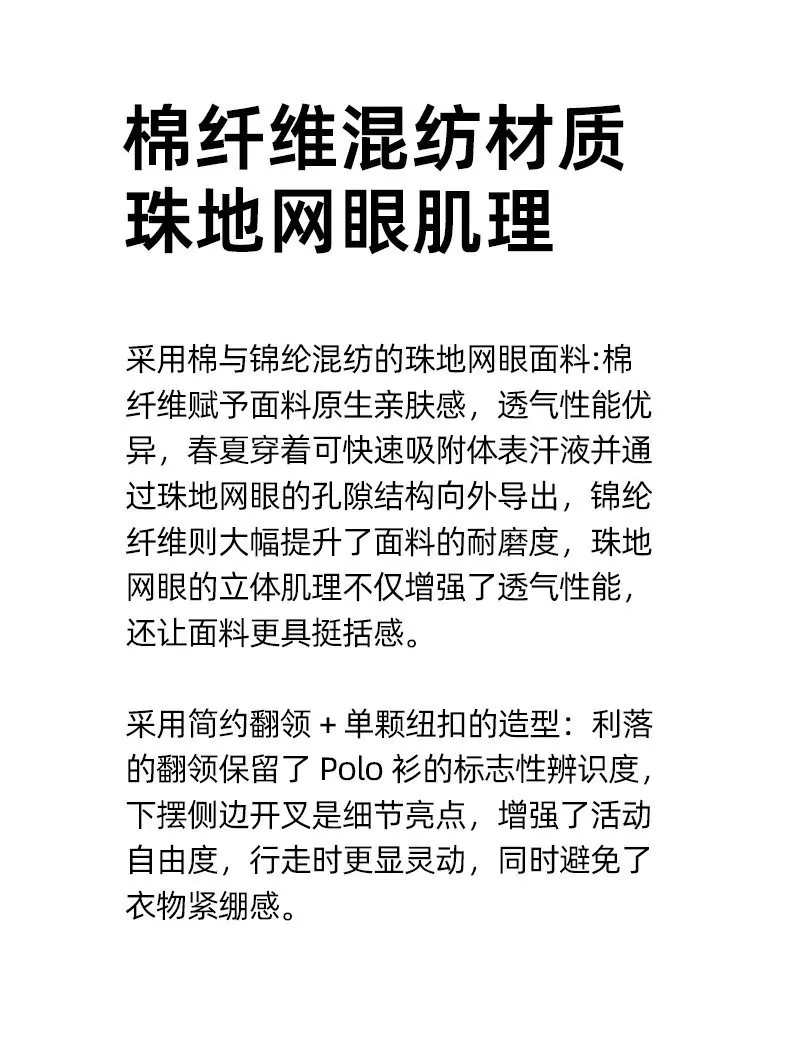 棉纤维混纺材质
珠地网眼肌理

采用棉与锦纶混纺的珠地网眼面料:棉纤维赋予面料原生亲肤感，透气性能优异，春夏穿着可快速吸附体表汗液并通过珠地网眼的孔隙结构向外导出，锦纶纤维则大幅提升了面料的耐磨度，珠地网眼的立体肌理不仅增强了透气性能，还让面料更具挺括感。

采用简约翻领 + 单颗纽扣的造型：利落的翻领保留了 Polo 衫的标志性辨识度，下摆侧边开叉是细节亮点，增强了活动自由度，行走时更显灵动，同时避免了衣物紧绷感。